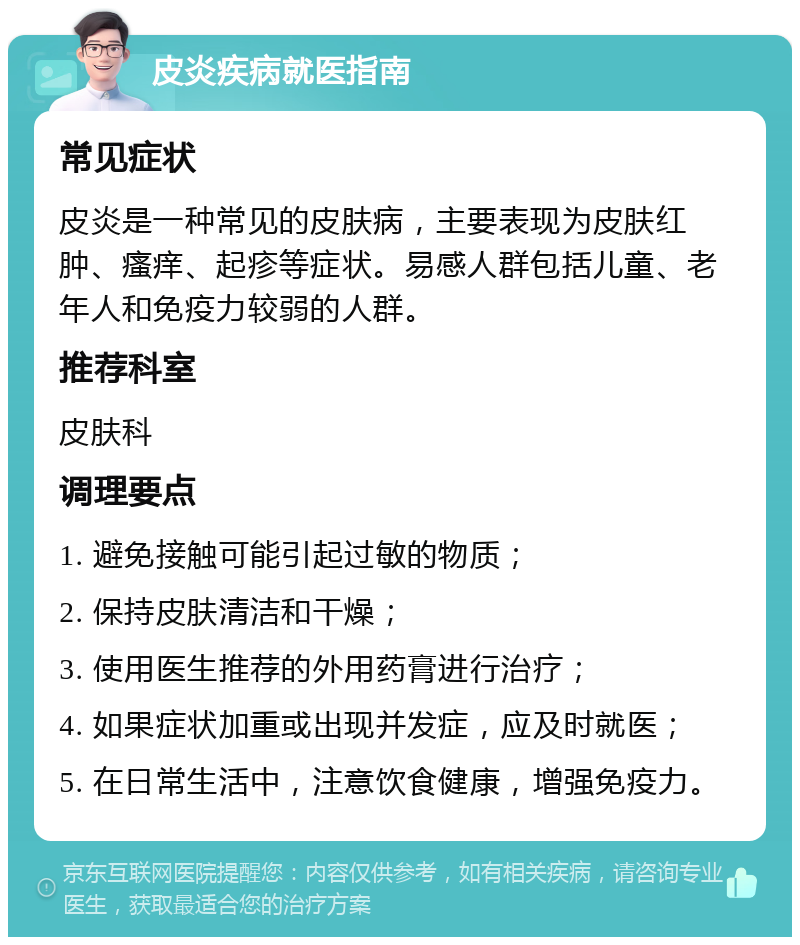 皮炎疾病就医指南

常见症状

皮炎是一种常见的皮肤病，主要表现为皮肤红肿、瘙痒、起疹等症状。易感人群包括儿童、老年人和免疫力较弱的人群。

推荐科室

皮肤科

调理要点

1. 避免接触可能引起过敏的物质；

2. 保持皮肤清洁和干燥；

3. 使用医生推荐的外用药膏进行治疗；

4. 如果症状加重或出现并发症，应及时就医；

5. 在日常生活中，注意饮食健康，增强免疫力。

京东互联网医院提醒您：内容仅供参考，如有相关疾病，请咨询专业医生，获取最适合您的治疗方案